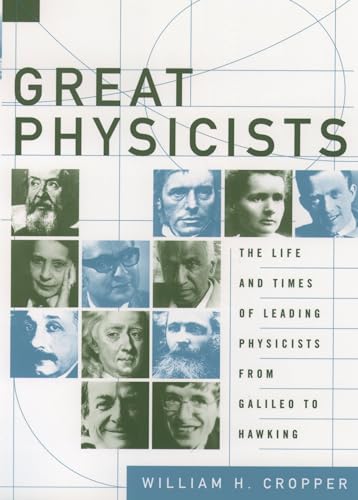 GREAT PHYSICISTS

THE LIFE AND TIMES OF LEADING PHYSICISTS FROM GALILEO TO HAWKING

WILLIAM H. CROPPER